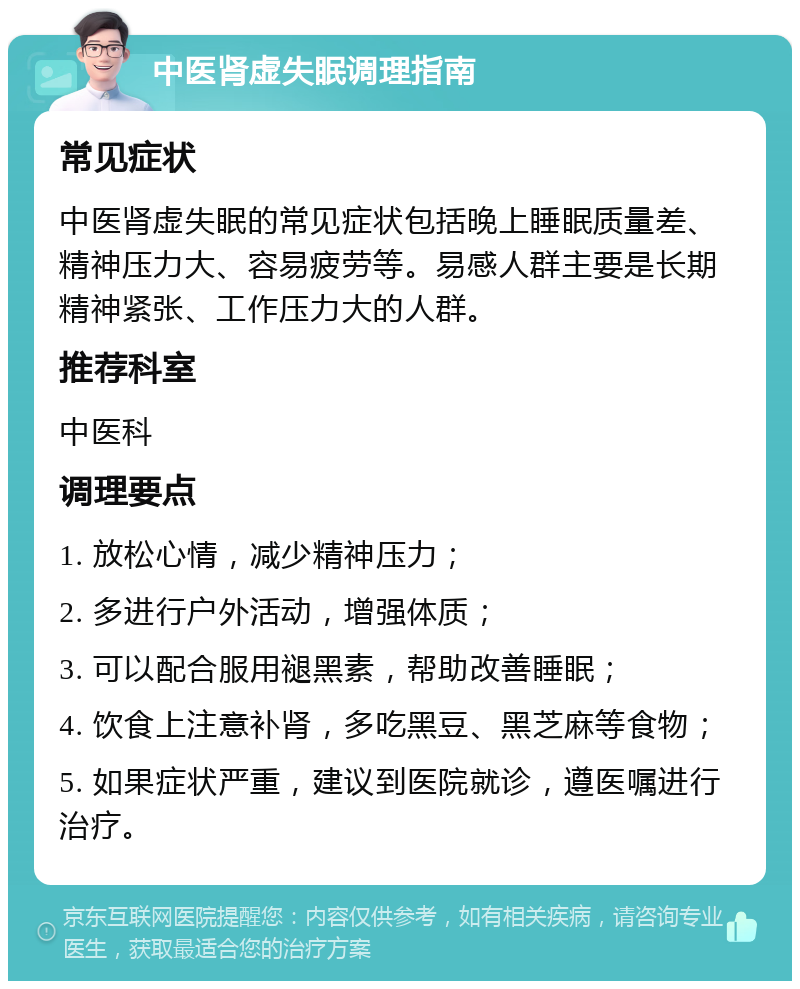 中医肾虚失眠调理指南

常见症状

中医肾虚失眠的常见症状包括晚上睡眠质量差、精神压力大、容易疲劳等。易感人群主要是长期精神紧张、工作压力大的人群。

推荐科室

中医科

调理要点

1. 放松心情，减少精神压力；

2. 多进行户外活动，增强体质；

3. 可以配合服用褪黑素，帮助改善睡眠；

4. 饮食上注意补肾，多吃黑豆、黑芝麻等食物；

5. 如果症状严重，建议到医院就诊，遵医嘱进行治疗。

京东互联网医院提醒您：内容仅供参考，如有相关疾病，请咨询专业医生，获取最适合您的治疗方案